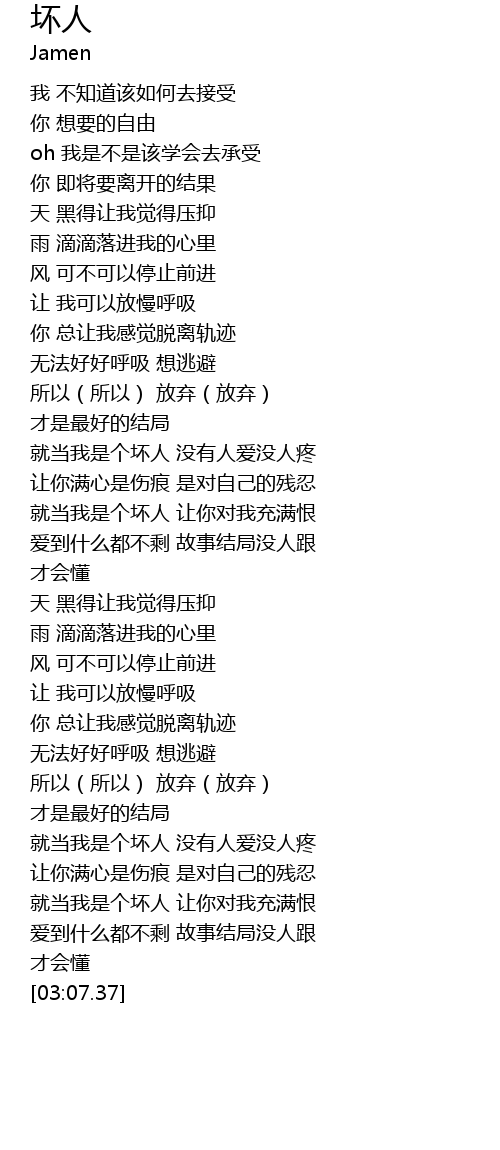 坏人
Jamen

我 不知道该如何去接受
你 想要的自由
oh 我是不是该学会去承受
你 即将要离开的结果
天 黑得让我觉得压抑
雨 滴滴落进我的心里
风 可不可以停止前进
让 我可以放慢呼吸
你 总让我感觉脱离轨迹
无法好好呼吸 想逃避
所以（所以） 放弃（放弃）
才是最好的结局
就当我是个坏人 没有人爱没人疼
让你满心是伤痕 是对自己的残忍
就当我是个坏人 让你对我充满恨
爱到什么都不剩 故事结局没人跟
才会懂
天 黑得让我觉得压抑
雨 滴滴落进我的心里
风 可不可以停止前进
让 我可以放慢呼吸
你 总让我感觉脱离轨迹
无法好好呼吸 想逃避
所以（所以） 放弃（放弃）
才是最好的结局
就当我是个坏人 没有人爱没人疼
让你满心是伤痕 是对自己的残忍
就当我是个坏人 让你对我充满恨
爱到什么都不剩 故事结局没人跟
才会懂
[03:07.37]